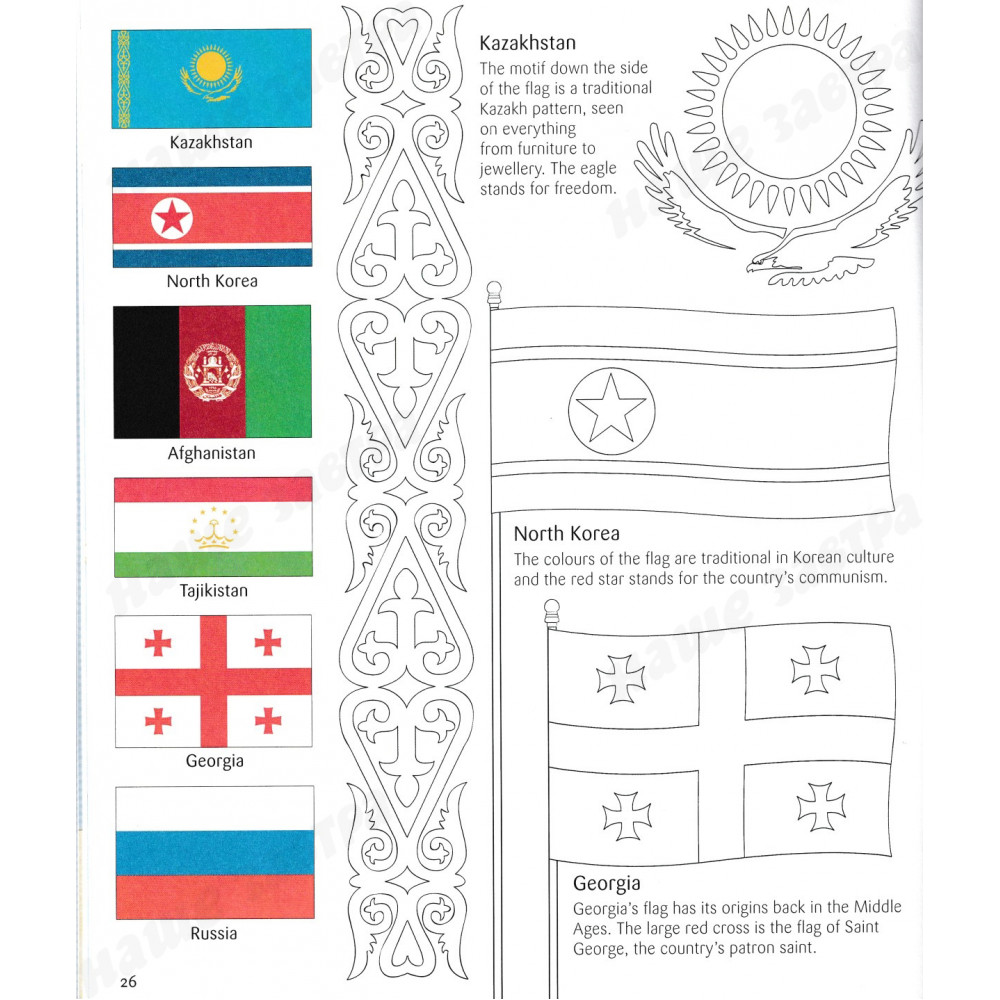 Kazakhstan

North Korea

Afghanistan

Tajikistan

Georgia

Russia

26

Kazakhstan
The motif down the side of the flag is a traditional Kazakh pattern, seen on everything from furniture to jewellery. The eagle stands for freedom.

North Korea
The colours of the flag are traditional in Korean culture and the red star stands for the country's communism.

Georgia
Georgia's flag has its origins back in the Middle Ages. The large red cross is the flag of Saint George, the country's patron saint.

Наше завтра